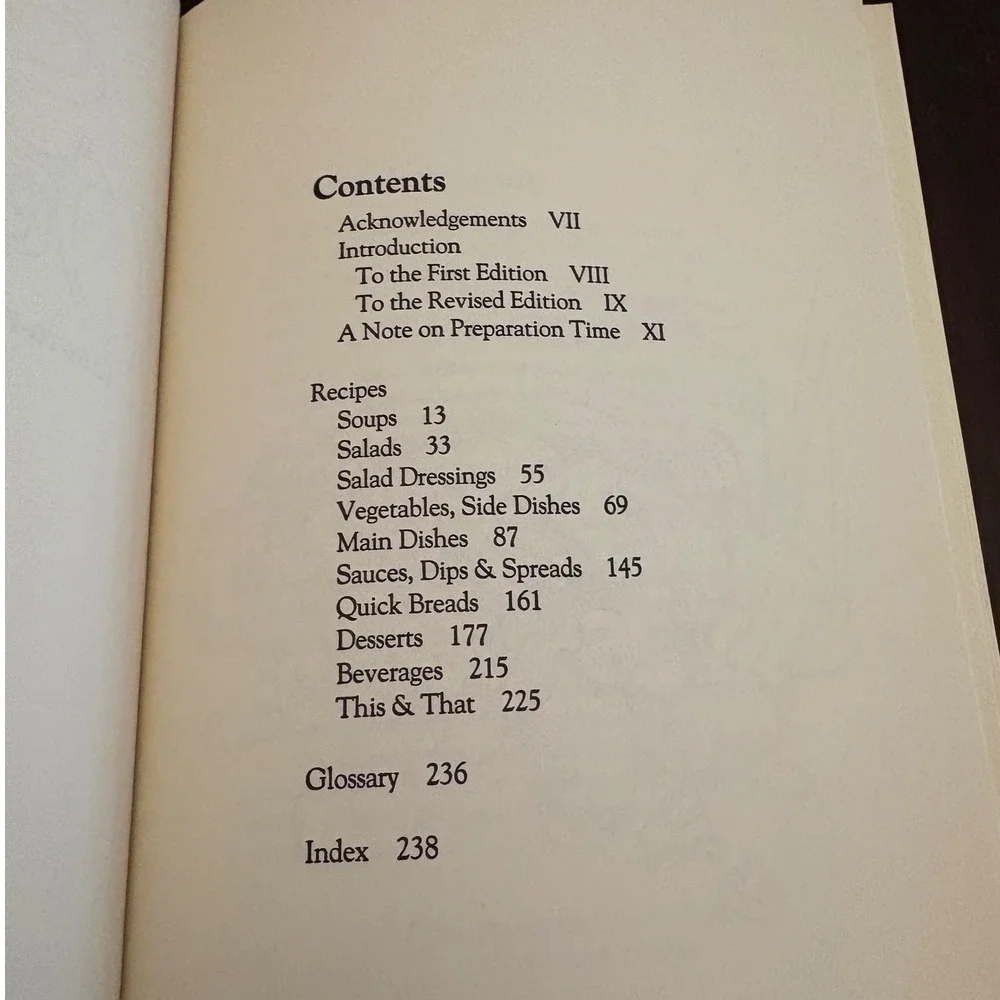 Contents
Acknowledgements VII
Introduction
To the First Edition VIII
To the Revised Edition IX
A Note on Preparation Time XI

Recipes
Soups 13
Salads 33
Salad Dressings 55
Vegetables, Side Dishes 69
Main Dishes 87
Sauces, Dips & Spreads 145
Quick Breads 161
Desserts 177
Beverages 215
This & That 225

Glossary 236

Index 238